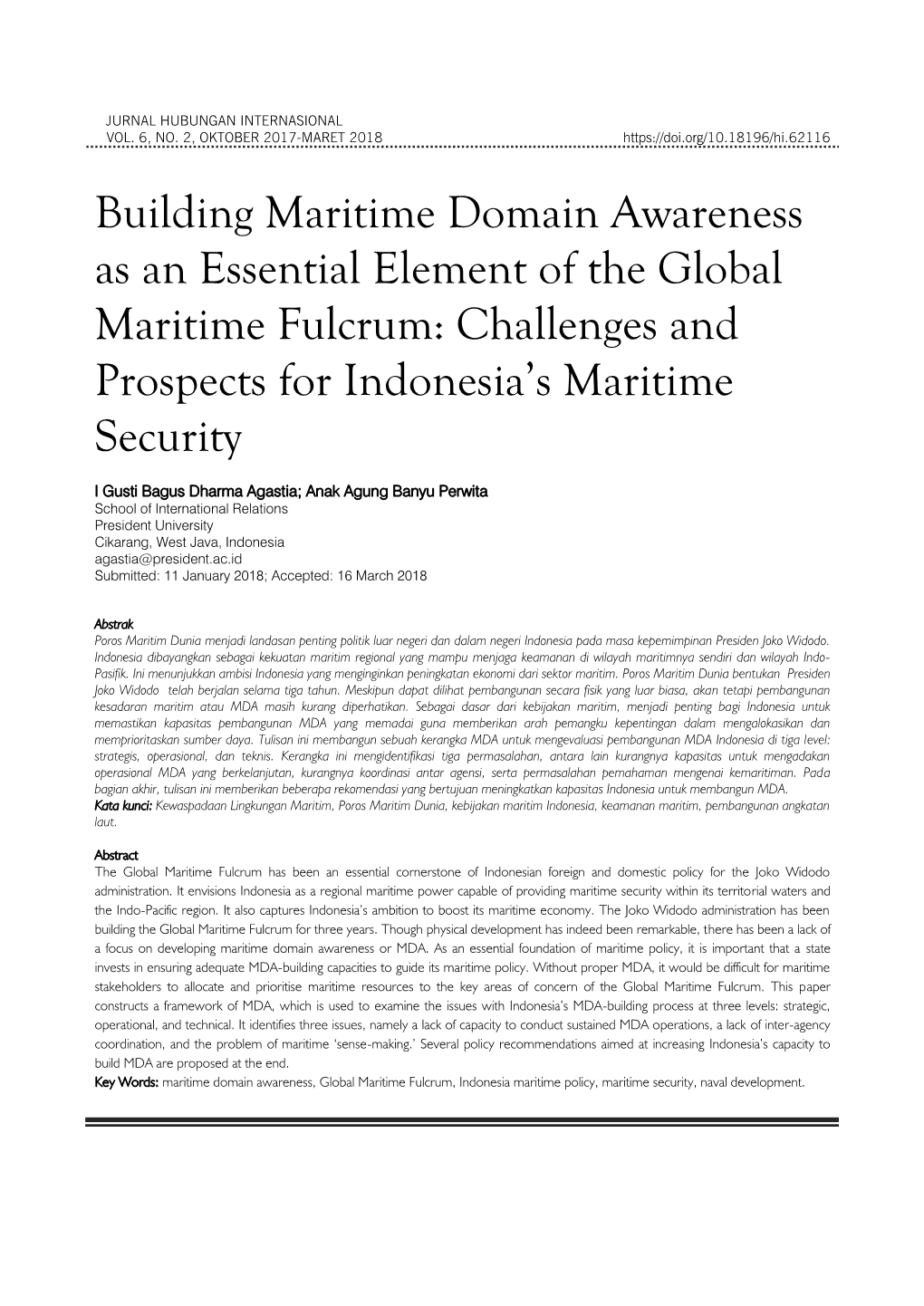 JURNAL HUBUNGAN INTERNASIONAL
VOL. 6, NO. 2, OKTOBER 2017-MARET 2018 https://doi.org/10.18196/hi.62116

Building Maritime Domain Awareness as an Essential Element of the Global Maritime Fulcrum: Challenges and Prospects for Indonesia's Maritime Security

I Gusti Bagus Dharma Agastia; Anak Agung Banyu Perwita
School of International Relations
President University
Cikarang, West Java, Indonesia
agastia@president.ac.id
Submitted: 11 January 2018; Accepted: 16 March 2018

Abstrak
Poros Maritim Dunia menjadi landasan penting politik luar negeri dan dalam negeri Indonesia pada masa kepemimpinan Presiden Joko Widodo. Indonesia dibayangkan sebagai kekuatan maritim regional yang mampu menjaga keamanan di wilayah maritimnya sendiri dan wilayah Indo-Pasifik. Ini menunjukkan ambisi Indonesia yang menginginkan peningkatan ekonomi dari sektor maritim. Poros Maritim Dunia bentukan Presiden Joko Widodo telah berjalan selama tiga tahun. Meskipun dapat dilihat pembangunan secara fisik yang luar biasa, akan tetapi pembangunan kesadaran maritim atau MDA masih kurang diperhatikan. Sebagai dasar dari kebijakan maritim, menjadi penting bagi Indonesia untuk memastikan kapasitas pembangunan MDA yang memadai guna memberikan arah pemangku kepentingan dalam mengalokasikan dan memprioritaskan sumber daya. Tulisan ini membangun sebuah kerangka MDA untuk mengevaluasi pembangunan MDA Indonesia di tiga level: strategis, operasional, dan teknis. Kerangka ini mengidentifikasi tiga permasalahan, antara lain kurangnya kapasitas untuk mengadakan operasional MDA yang berkelanjutan, kurangnya koordinasi antar agensi, serta permasalahan pemahaman mengenai kemaritiman. Pada bagian akhir, tulisan ini memberikan beberapa rekomendasi yang bertujuan meningkatkan kapasitas Indonesia untuk membangun MDA.
Kata kunci: Kewaspadaan Lingkungan Maritim, Poros Maritim Dunia, kebijakan maritim Indonesia, keamanan maritim, pembangunan angkatan laut.

Abstract
The Global Maritime Fulcrum has been an essential cornerstone of Indonesian foreign and domestic policy for the Joko Widodo administration. It envisions Indonesia as a regional maritime power capable of providing maritime security within its territorial waters and the Indo-Pacific region. It also captures Indonesia's ambition to boost its maritime economy. The Joko Widodo administration has been building the Global Maritime Fulcrum for three years. Though physical development has indeed been remarkable, there has been a lack of a focus on developing maritime domain awareness or MDA. As an essential foundation of maritime policy, it is important that a state invests in ensuring adequate MDA-building capacities to guide its maritime policy. Without proper MDA, it would be difficult for maritime stakeholders to allocate and prioritise maritime resources to the key areas of concern of the Global Maritime Fulcrum. This paper constructs a framework of MDA, which is used to examine the issues with Indonesia's MDA-building process at three levels: strategic, operational, and technical. It identifies three issues, namely a lack of capacity to conduct sustained MDA operations, a lack of inter-agency coordination, and the problem of maritime 'sense-making.' Several policy recommendations aimed at increasing Indonesia's capacity to build MDA are proposed at the end.
Key Words: maritime domain awareness, Global Maritime Fulcrum, Indonesia maritime policy, maritime security, naval development.